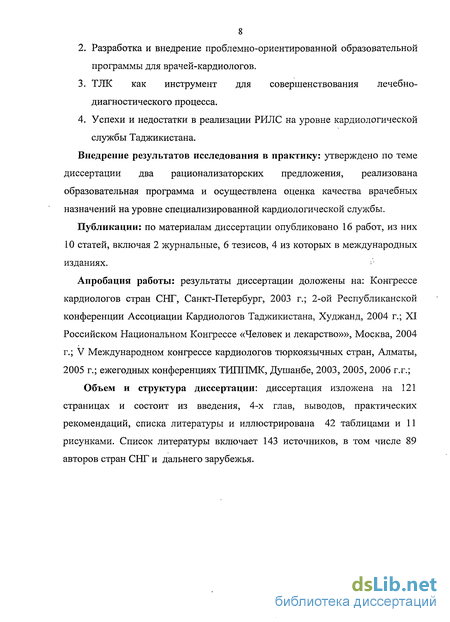 8

2. Разработка и внедрение проблемно-ориентированной образовательной программы для врачей-кардиологов.

3. ТЛК как инструмент для совершенствования лечебно-диагностического процесса.

4. Успехи и недостатки в реализации РИЛС на уровне кардиологической службы Таджикистана.

Внедрение результатов исследования в практику: утверждено по теме диссертации два рационализаторских предложения, реализована образовательная программа и осуществлена оценка качества врачебных назначений на уровне специализированной кардиологической службы.

Публикации: по материалам диссертации опубликовано 16 работ, из них 10 статей, включая 2 журнальные, 6 тезисов, 4 из которых в международных изданиях.

Апробация работы: результаты диссертации доложены на: Конгрессе кардиологов стран СНГ, Санкт-Петербург, 2003 г.; 2-ой Республиканской конференции Ассоциации Кардиологов Таджикистана, Худжанд, 2004 г.; XI Российском Национальном Конгрессе «Человек и лекарство»», Москва, 2004 г.; V Международном конгрессе кардиологов тюркоязычных стран, Алматы, 2005 г.; ежегодных конференциях ТИППМК, Душанбе, 2003, 2005, 2006 г.г.;

Объем и структура диссертации: диссертация изложена на 121 страницах и состоит из введения, 4-х глав, выводов, практических рекомендаций, списка литературы и иллюстрирована 42 таблицами и 11 рисунками. Список литературы включает 143 источников, в том числе 89 авторов стран СНГ и дальнего зарубежья.

dsLib.net
библиотека диссертаций